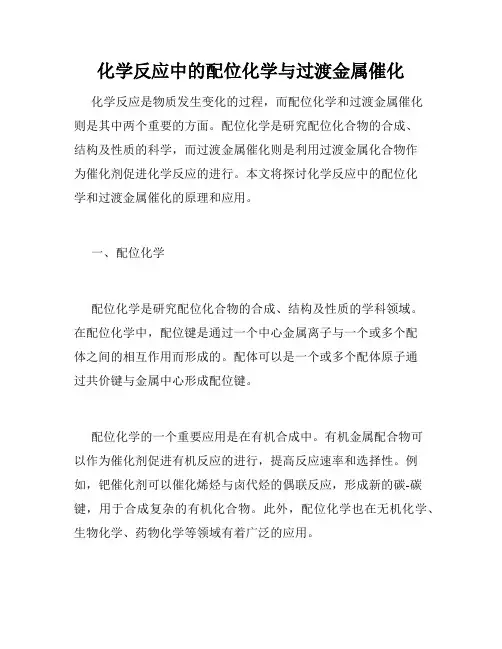 化学反应中的配位化学与过渡金属催化

化学反应是物质发生变化的过程，而配位化学和过渡金属催化则是其中两个重要的方面。配位化学是研究配位化合物的合成、结构及性质的科学，而过渡金属催化则是利用过渡金属化合物作为催化剂促进化学反应的进行。本文将探讨化学反应中的配位化学和过渡金属催化的原理和应用。

一、配位化学

配位化学是研究配位化合物的合成、结构及性质的学科领域。在配位化学中，配位键是通过一个中心金属离子与一个或多个配体之间的相互作用而形成的。配体可以是一个或多个配体原子通过共价键与金属中心形成配位键。

配位化学的一个重要应用是在有机合成中。有机金属配合物可以作为催化剂促进有机反应的进行，提高反应速率和选择性。例如，钯催化剂可以催化烯烃与卤代烃的偶联反应，形成新的碳-碳键，用于合成复杂的有机化合物。此外，配位化学也在无机化学、生物化学、药物化学等领域有着广泛的应用。